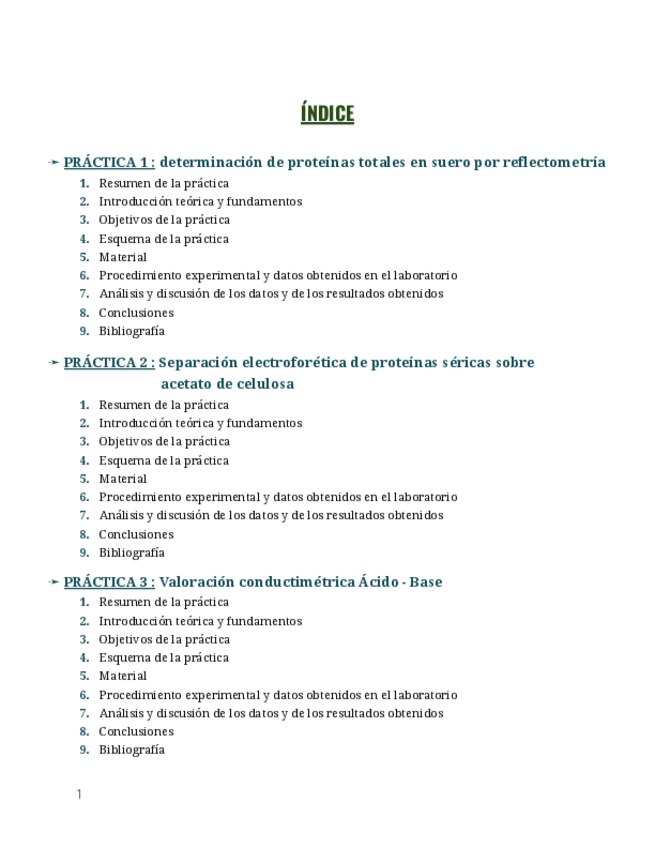 ÍNDICE

➛ PRÁCTICA 1 : determinación de proteínas totales en suero por reflectometría
1. Resumen de la práctica
2. Introducción teórica y fundamentos
3. Objetivos de la práctica
4. Esquema de la práctica
5. Material
6. Procedimiento experimental y datos obtenidos en el laboratorio
7. Análisis y discusión de los datos y de los resultados obtenidos
8. Conclusiones
9. Bibliografía

➛ PRÁCTICA 2 : Separación electroforética de proteínas séricas sobre acetato de celulosa
1. Resumen de la práctica
2. Introducción teórica y fundamentos
3. Objetivos de la práctica
4. Esquema de la práctica
5. Material
6. Procedimiento experimental y datos obtenidos en el laboratorio
7. Análisis y discusión de los datos y de los resultados obtenidos
8. Conclusiones
9. Bibliografía

➛ PRÁCTICA 3 : Valoración conductimétrica Ácido - Base
1. Resumen de la práctica
2. Introducción teórica y fundamentos
3. Objetivos de la práctica
4. Esquema de la práctica
5. Material
6. Procedimiento experimental y datos obtenidos en el laboratorio
7. Análisis y discusión de los datos y de los resultados obtenidos
8. Conclusiones
9. Bibliografía

1